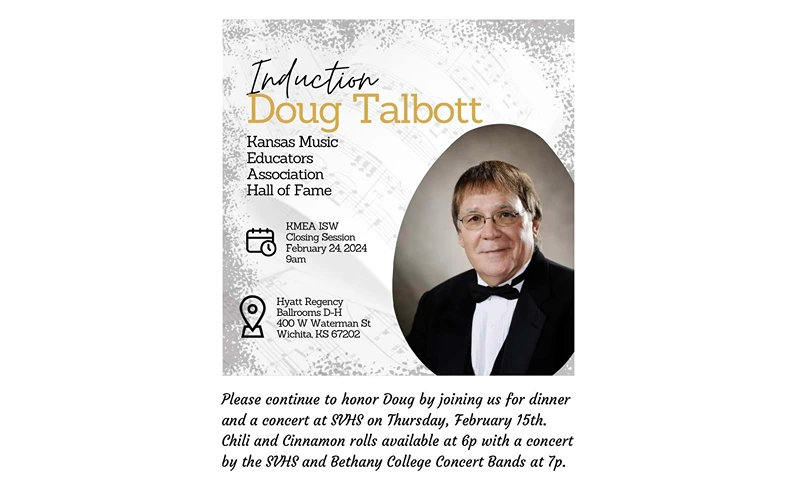 Induction
Doug Talbott

Kansas Music Educators Association Hall of Fame

KMEA ISW
Closing Session
February 24, 2024
9am

Hyatt Regency
Ballrooms D-H
400 W Waterman St
Wichita, KS 67202

Please continue to honor Doug by joining us for dinner and a concert at SVHS on Thursday, February 15th. Chili and Cinnamon rolls available at 6p with a concert by the SVHS and Bethany College Concert Bands at 7p.